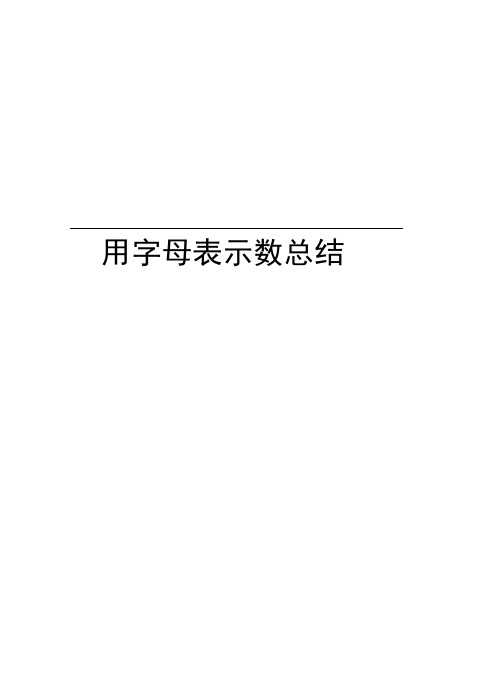 用字母表示数总结